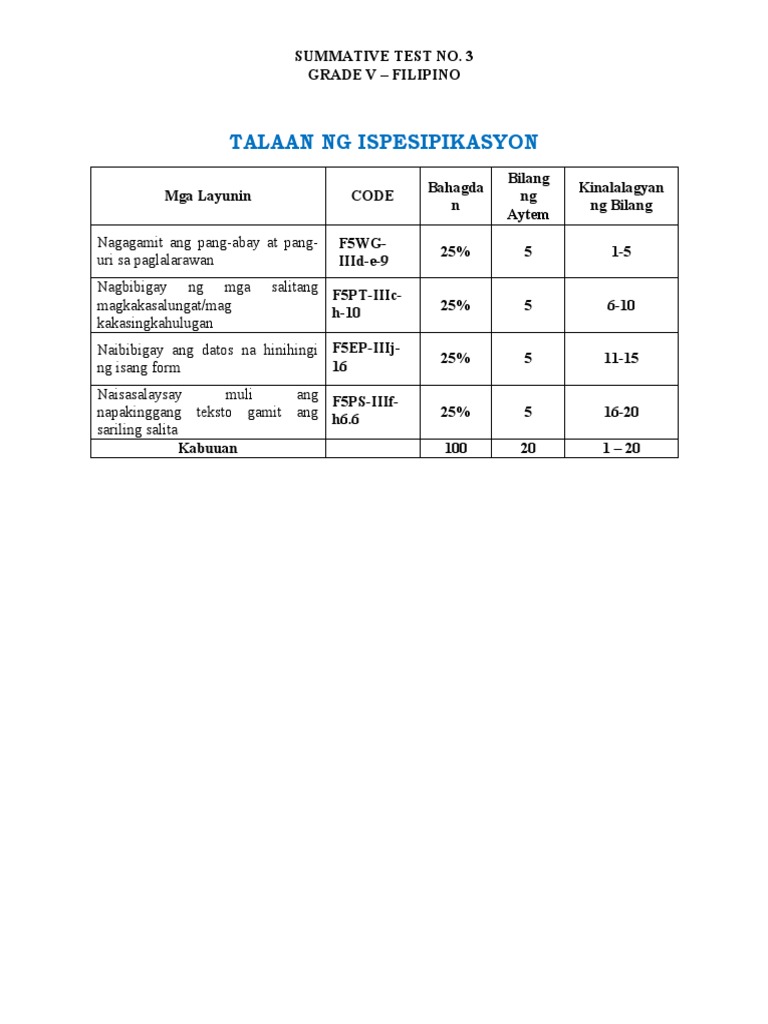 SUMMATIVE TEST NO. 3
GRADE V – FILIPINO

TALAAN NG ISPESIPIKASYON

| Mga Layunin | CODE | Bahagdan | Bilang ng Aytem | Kinalalagyan ng Bilang |
|---|---|---|---|---|
| Nagagamit ang pang-abay at pang-uri sa paglalarawan | F5WG-IIId-e-9 | 25% | 5 | 1-5 |
| Nagbibigay ng mga salitang magkakasalungat/mag kakasingkahulugan | F5PT-IIIc-h-10 | 25% | 5 | 6-10 |
| Naibibigay ang datos na hinihingi ng isang form | F5EP-IIIj-16 | 25% | 5 | 11-15 |
| Naisasalaysay muli ang napakinggang teksto gamit ang sariling salita | F5PS-IIIf-h6.6 | 25% | 5 | 16-20 |
| Kabuuan | | 100 | 20 | 1 – 20 |